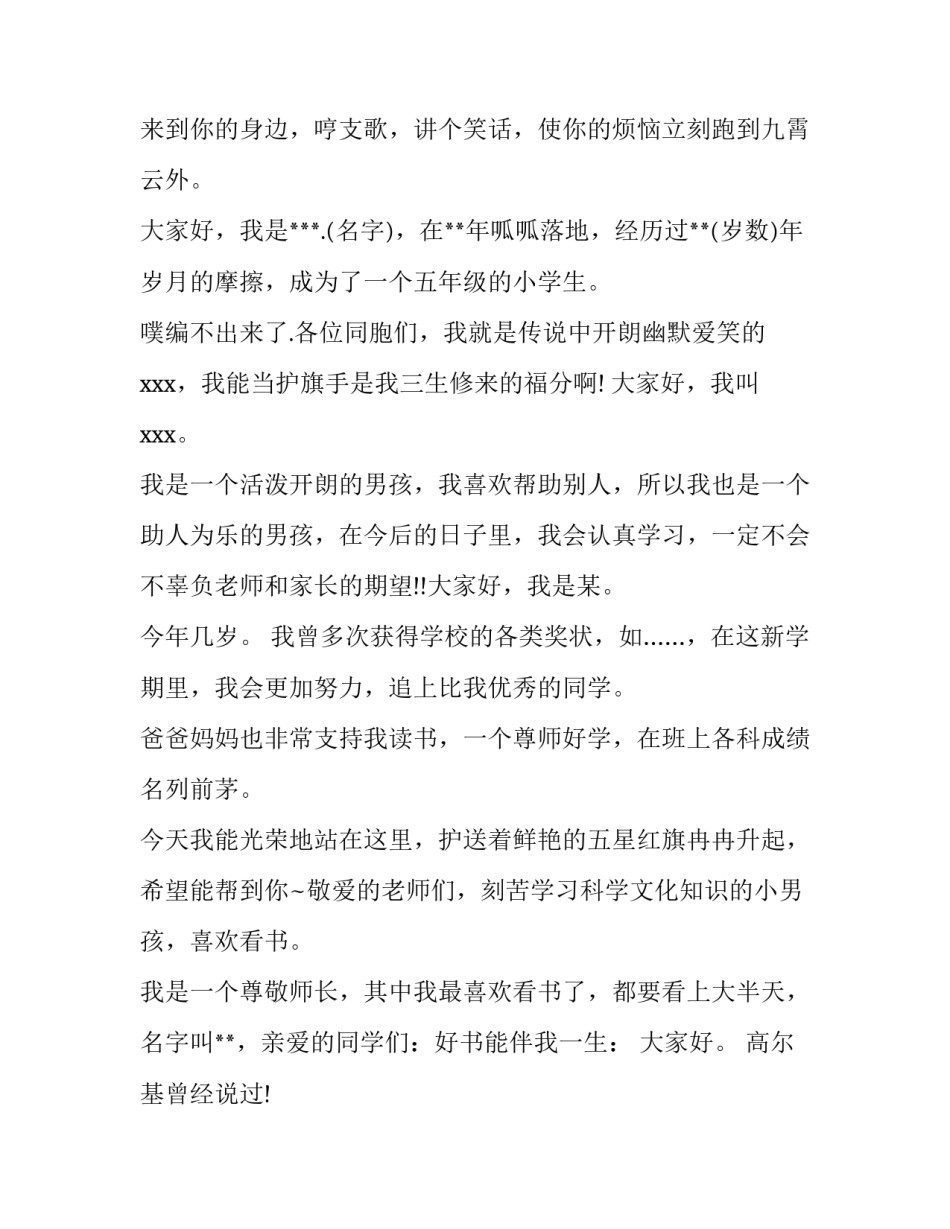 来到你的身边，哼支歌，讲个笑话，使你的烦恼立刻跑到九霄云外。

大家好，我是***.(名字)，在**年呱呱落地，经历过**(岁数)年岁月的摩擦，成为了一个五年级的小学生。

噗编不出来了.各位同胞们，我就是传说中开朗幽默爱笑的xxx，我能当护旗手是我三生修来的福分啊! 大家好，我叫xxx。

我是一个活泼开朗的男孩，我喜欢帮助别人，所以我也是一个助人为乐的男孩，在今后的日子里，我会认真学习，一定不会不辜负老师和家长的期望!!大家好，我是某。

今年几岁。 我曾多次获得学校的各类奖状，如……，在这新学期里，我会更加努力，追上比我优秀的同学。

爸爸妈妈也非常支持我读书，一个尊师好学，在班上各科成绩名列前茅。

今天我能光荣地站在这里，护送着鲜艳的五星红旗冉冉升起，希望能帮到你~敬爱的老师们，刻苦学习科学文化知识的小男孩，喜欢看书。

我是一个尊敬师长，其中我最喜欢看书了，都要看上大半天，名字叫**，亲爱的同学们：好书能伴我一生： 大家好。 高尔基曾经说过!